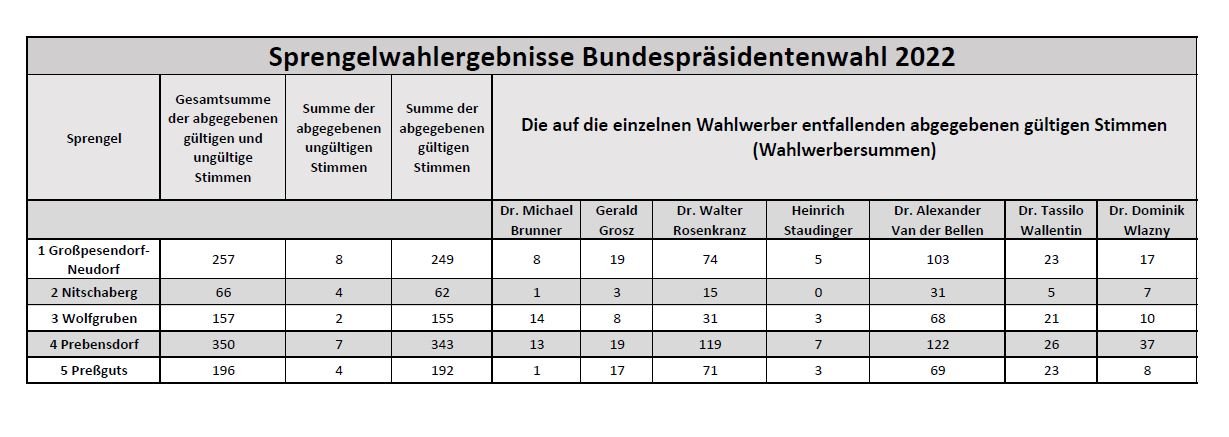 Sprengelwahlergebnisse Bundespräsidentenwahl 2022

| Sprengel | Gesamtsumme der abgegebenen gültigen und ungültige Stimmen | Summe der abgegebenen ungültigen Stimmen | Summe der abgegebenen gültigen Stimmen | Die auf die einzelnen Wahlwerber entfallenden abgegebenen gültigen Stimmen (Wahlwerbersummen) | | | | | | |
|---|---|---|---|---|---|---|---|---|---|---|
| | | | | Dr. Michael Brunner | Gerald Grosz | Dr. Walter Rosenkranz | Heinrich Staudinger | Dr. Alexander Van der Bellen | Dr. Tassilo Wallentin | Dr. Dominik Wlazny |
| 1 Großpesendorf-Neudorf | 257 | 8 | 249 | 8 | 19 | 74 | 5 | 103 | 23 | 17 |
| 2 Nitschaberg | 66 | 4 | 62 | 1 | 3 | 15 | 0 | 31 | 5 | 7 |
| 3 Wolfgruben | 157 | 2 | 155 | 14 | 8 | 31 | 3 | 68 | 21 | 10 |
| 4 Prebensdorf | 350 | 7 | 343 | 13 | 19 | 119 | 7 | 122 | 26 | 37 |
| 5 Preßguts | 196 | 4 | 192 | 1 | 17 | 71 | 3 | 69 | 23 | 8 |